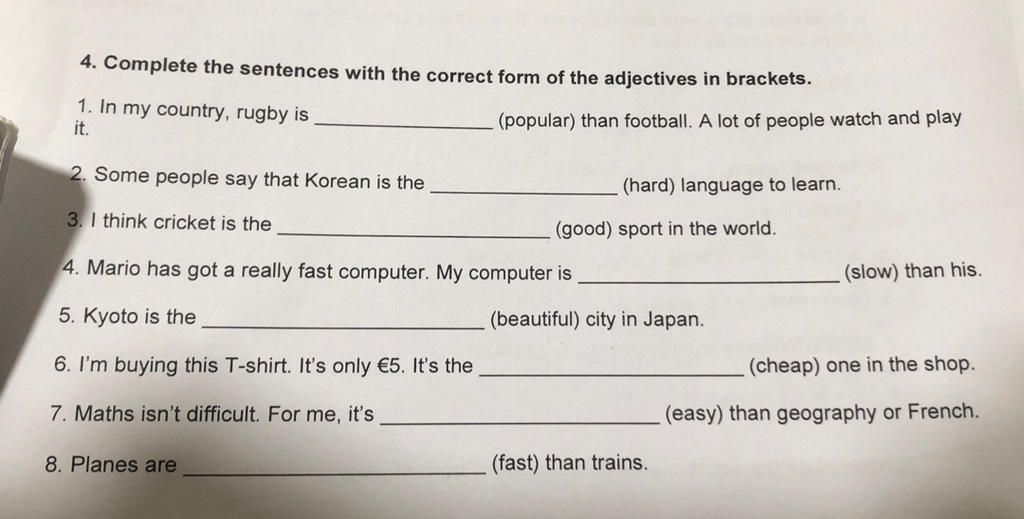 4. Complete the sentences with the correct form of the adjectives in brackets.

1. In my country, rugby is ____ (popular) than football. A lot of people watch and play it.

2. Some people say that Korean is the ____ (hard) language to learn.

3. I think cricket is the ____ (good) sport in the world.

4. Mario has got a really fast computer. My computer is ____ (slow) than his.

5. Kyoto is the ____ (beautiful) city in Japan.

6. I'm buying this T-shirt. It's only €5. It's the ____ (cheap) one in the shop.

7. Maths isn't difficult. For me, it's ____ (easy) than geography or French.

8. Planes are ____ (fast) than trains.